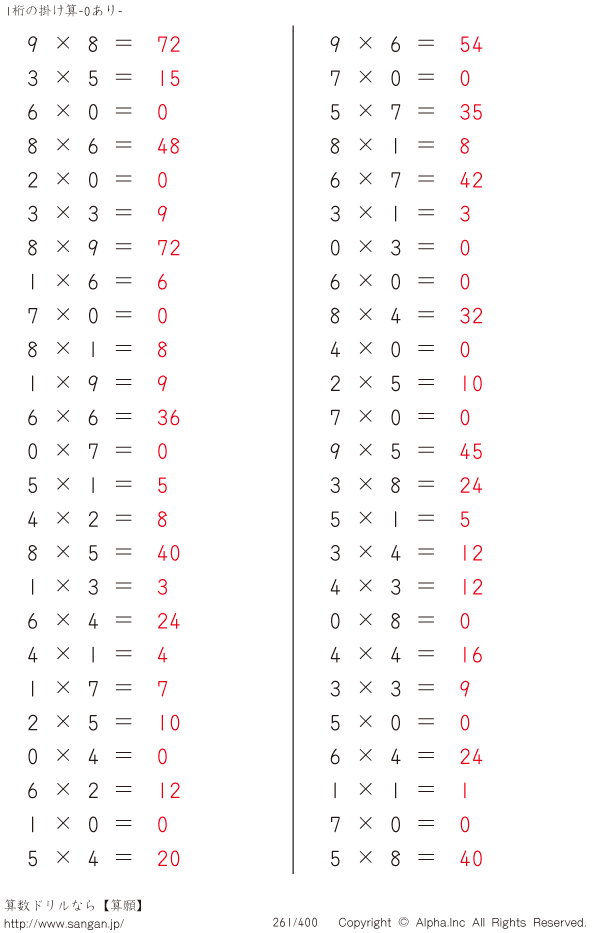 1桁の掛け算-0あり-

$9 \times 8 = 72$
$3 \times 5 = 15$
$6 \times 0 = 0$
$8 \times 6 = 48$
$2 \times 0 = 0$
$3 \times 3 = 9$
$8 \times 9 = 72$
$1 \times 6 = 6$
$7 \times 0 = 0$
$8 \times 1 = 8$
$1 \times 9 = 9$
$6 \times 6 = 36$
$0 \times 7 = 0$
$5 \times 1 = 5$
$4 \times 2 = 8$
$8 \times 5 = 40$
$1 \times 3 = 3$
$6 \times 4 = 24$
$4 \times 1 = 4$
$1 \times 7 = 7$
$2 \times 5 = 10$
$0 \times 4 = 0$
$6 \times 2 = 12$
$1 \times 0 = 0$
$5 \times 4 = 20$

$9 \times 6 = 54$
$7 \times 0 = 0$
$5 \times 7 = 35$
$8 \times 1 = 8$
$6 \times 7 = 42$
$3 \times 1 = 3$
$0 \times 3 = 0$
$6 \times 0 = 0$
$8 \times 4 = 32$
$4 \times 0 = 0$
$2 \times 5 = 10$
$7 \times 0 = 0$
$9 \times 5 = 45$
$3 \times 8 = 24$
$5 \times 1 = 5$
$3 \times 4 = 12$
$4 \times 3 = 12$
$0 \times 8 = 0$
$4 \times 4 = 16$
$3 \times 3 = 9$
$5 \times 0 = 0$
$6 \times 4 = 24$
$1 \times 1 = 1$
$7 \times 0 = 0$
$5 \times 8 = 40$

算数ドリルなら【算願】
http://www.sangan.jp/ 261/400 Copyright © Alpha.Inc All Rights Reserved.